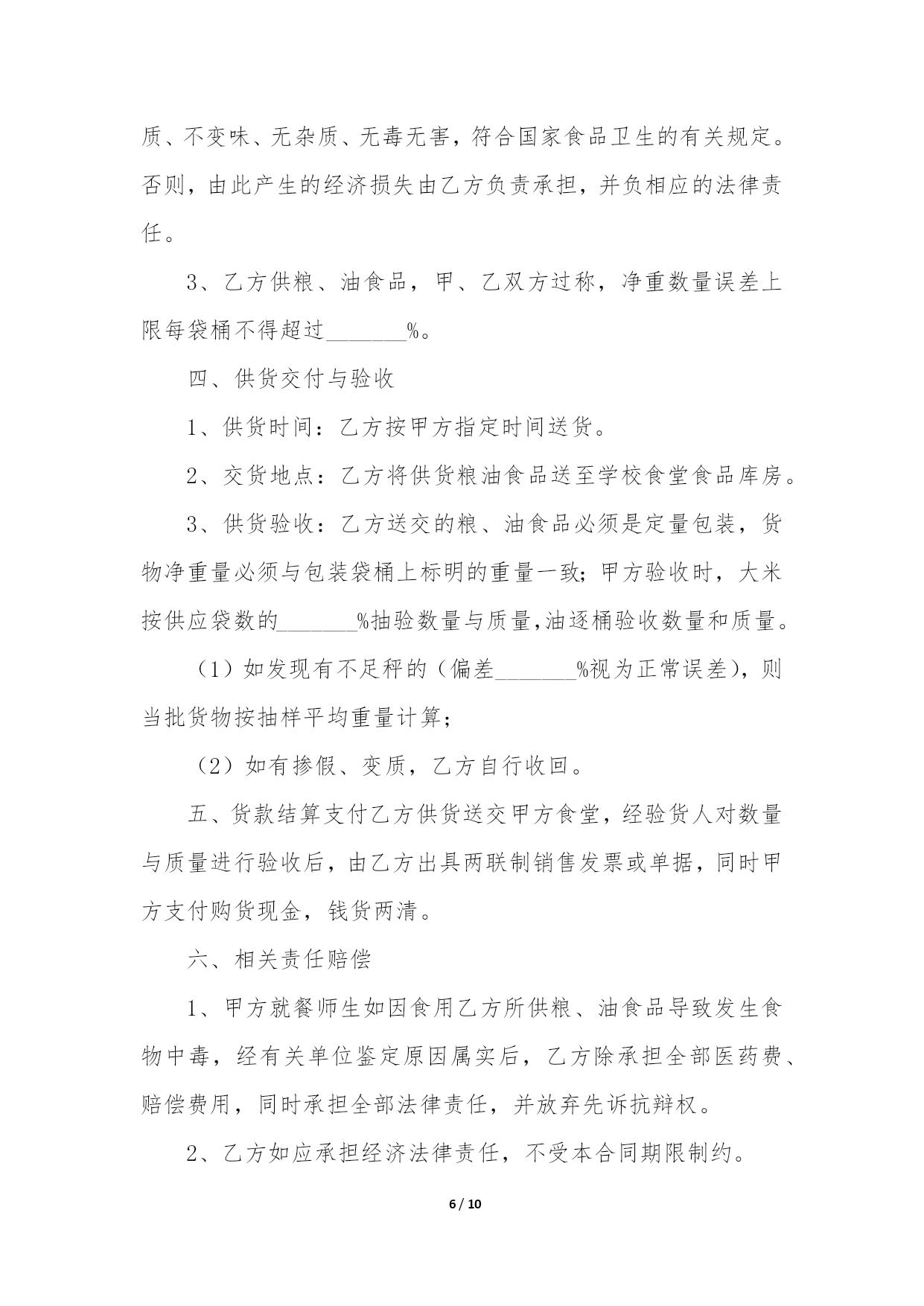 质、不变味、无杂质、无毒无害，符合国家食品卫生的有关规定。否则，由此产生的经济损失由乙方负责承担，并负相应的法律责任。

3、乙方供粮、油食品，甲、乙双方过称，净重数量误差上限每袋桶不得超过_______%。

四、供货交付与验收

1、供货时间：乙方按甲方指定时间送货。

2、交货地点：乙方将供货粮油食品送至学校食堂食品库房。

3、供货验收：乙方送交的粮、油食品必须是定量包装，货物净重量必须与包装袋桶上标明的重量一致；甲方验收时，大米按供应袋数的_______%抽验数量与质量,油逐桶验收数量和质量。

（1）如发现有不足秤的（偏差_______%视为正常误差），则当批货物按抽样平均重量计算；

（2）如有掺假、变质，乙方自行收回。

五、货款结算支付乙方供货送交甲方食堂，经验货人对数量与质量进行验收后，由乙方出具两联制销售发票或单据，同时甲方支付购货现金，钱货两清。

六、相关责任赔偿

1、甲方就餐师生如因食用乙方所供粮、油食品导致发生食物中毒，经有关单位鉴定原因属实后，乙方除承担全部医药费、赔偿费用，同时承担全部法律责任，并放弃先诉抗辩权。

2、乙方如应承担经济法律责任，不受本合同期限制约。

6 / 10